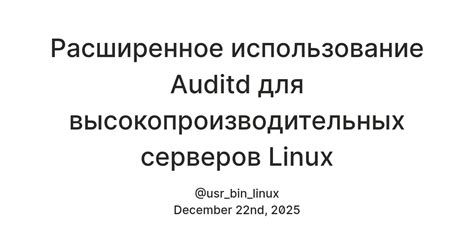 Расширенное использование Auditd для высокопроизводительных серверов Linux

@usr_bin_linux
December 22nd, 2025